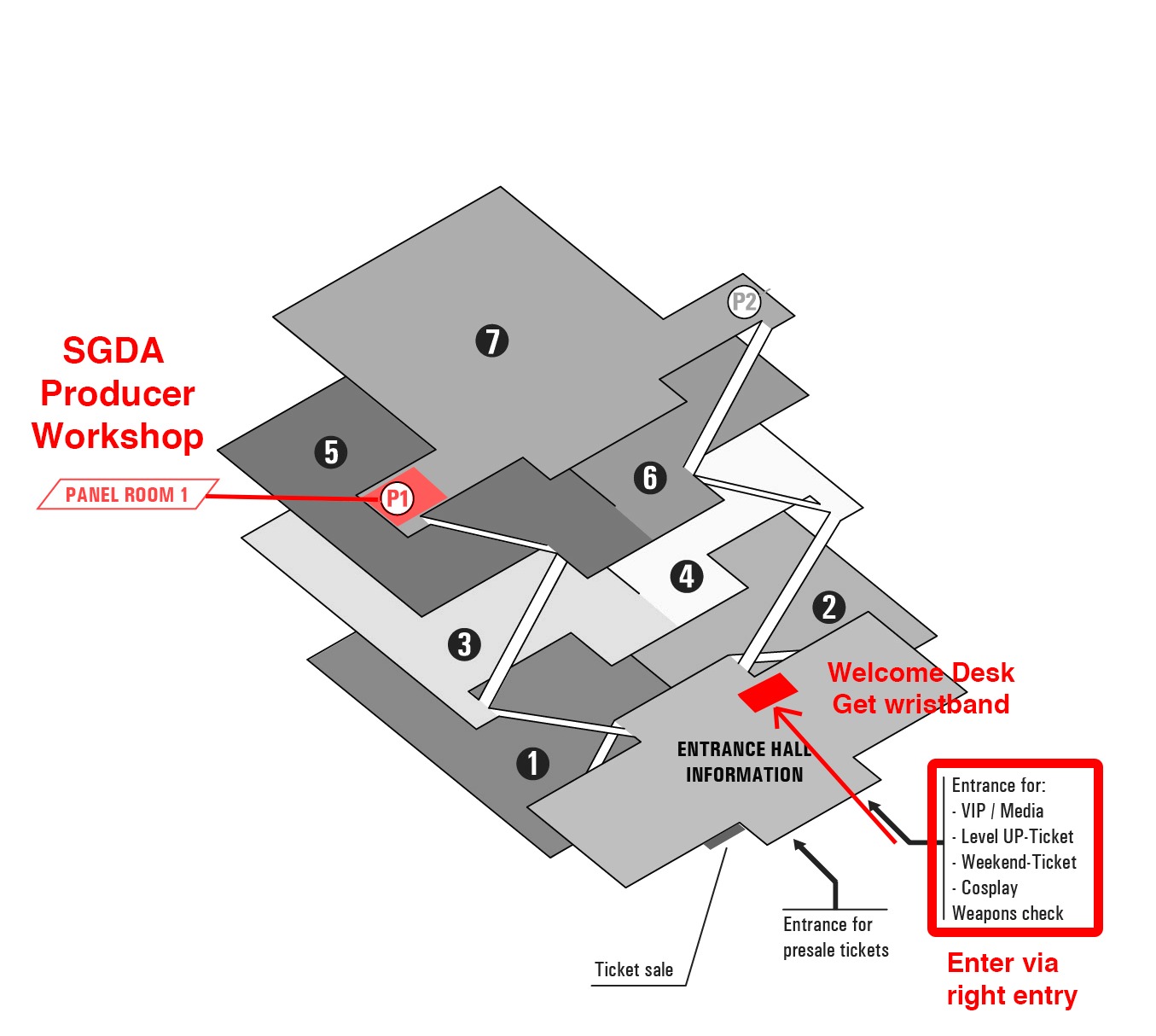 SGDA Producer Workshop

PANEL ROOM 1

P1

P2

7

5

6

4

3

2

1

Welcome Desk
Get wristband

ENTRANCE HALL
INFORMATION

Entrance for:
- VIP / Media
- Level UP-Ticket
- Weekend-Ticket
- Cosplay
Weapons check

Enter via right entry

Entrance for presale tickets

Ticket sale